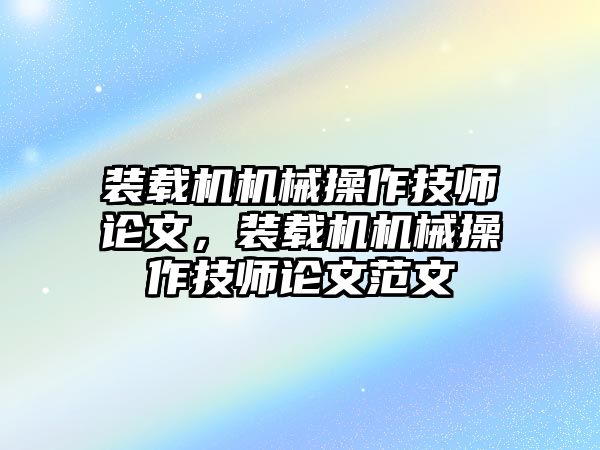 装载机机械操作技师论文，装载机机械操作技师论文范文